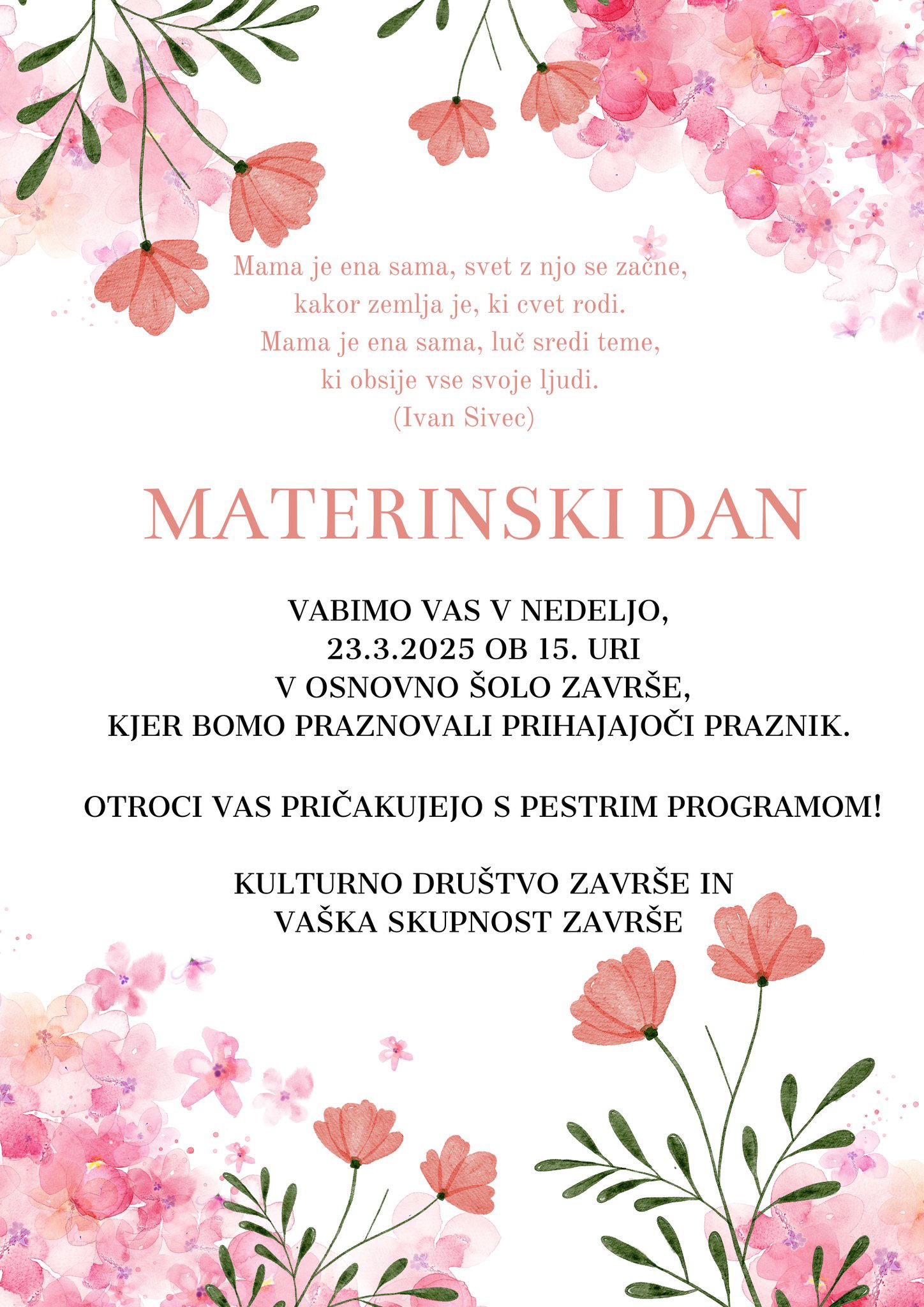 Mama je ena sama, svet z njo se začne,
kakor zemlja je, ki cvet rodi.
Mama je ena sama, luč sredi teme,
ki obsije vse svoje ljudi.
(Ivan Sivec)

MATERINSKI DAN

VABIMO VAS V NEDELJO,
23.3.2025 OB 15. URI
V OSNOVNO ŠOLO ZAVRŠE,
KJER BOMO PRAZNOVALI PRIHAJAJOČI PRAZNIK.

OTROCI VAS PRIČAKUJEJO S PESTRIM PROGRAMOM!

KULTURNO DRUŠTVO ZAVRŠE IN
VAŠKA SKUPNOST ZAVRŠE